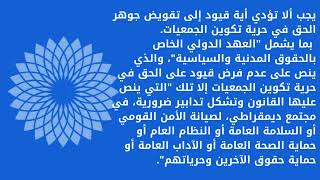 يجب ألا تؤدي أية قيود إلى تقويض جوهر الحق في حرية تكوين الجمعيات.
بما يشمل "العهد الدولي الخاص بالحقوق المدنية والسياسية"، والذي ينص على عدم فرض قيود على الحق في حرية تكوين الجمعيات إلا تلك "التي ينص عليها القانون وتشكل تدابير ضرورية، في مجتمع ديمقراطي، لصيانة الأمن القومي أو السلامة العامة أو النظام العام أو حماية الصحة العامة أو الآداب العامة أو حماية حقوق الآخرين وحرياتهم".